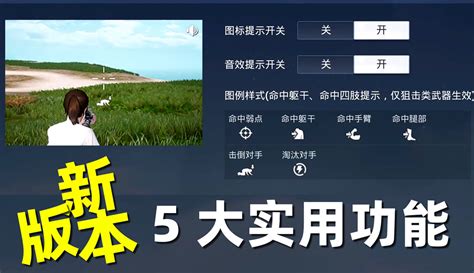 图标提示开关 关 开

音效提示开关 关 开

图例样式(命中躯干、命中四肢提示，仅狙击类武器生效)

命中弱点 命中躯干 命中手臂 命中腿部

击倒对手 淘汰对手

新版本

5 大实用功能